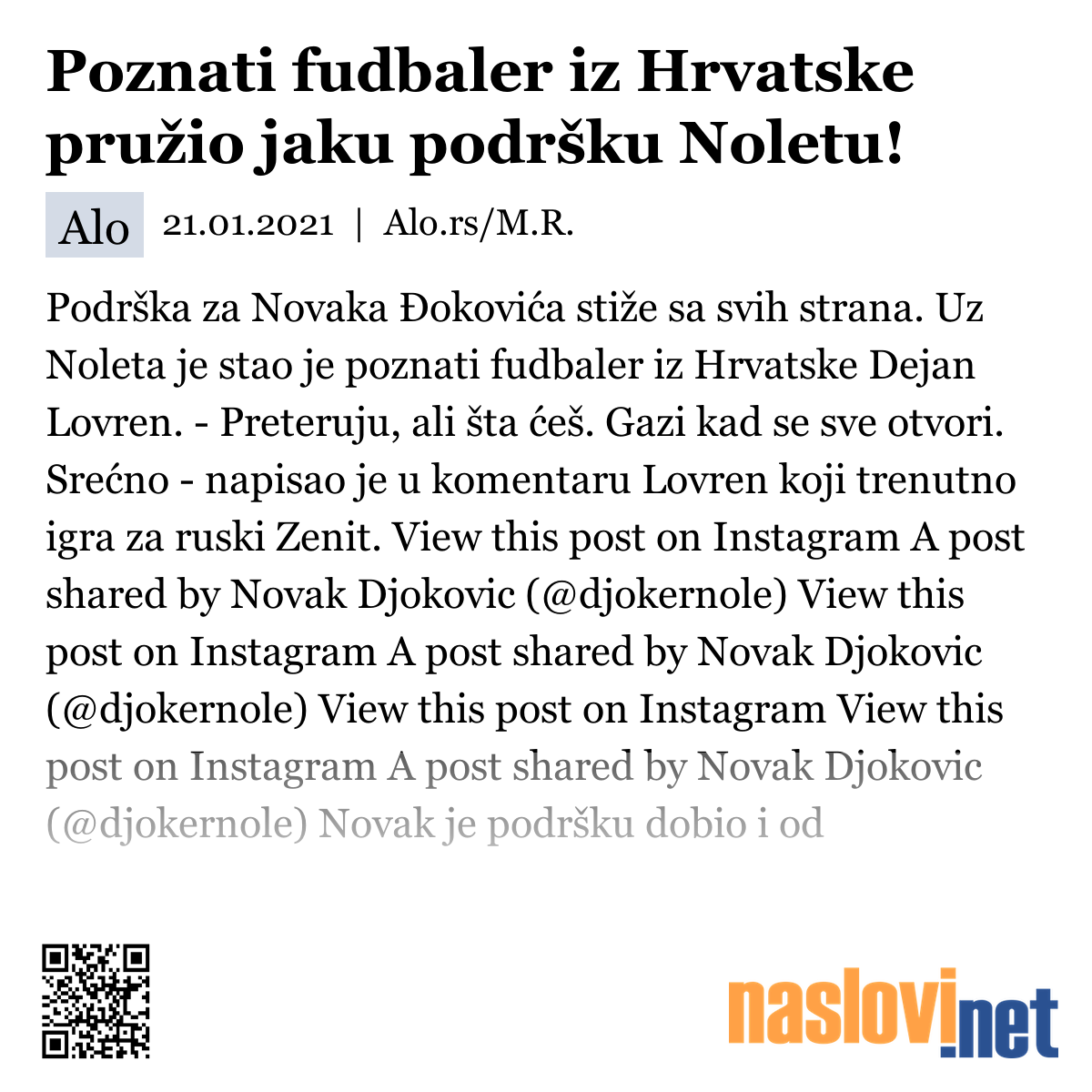 Poznati fudbaler iz Hrvatske pružio jaku podršku Noletu!

Alo 21.01.2021 | Alo.rs/M.R.

Podrška za Novaka Đokovića stiže sa svih strana. Uz Noleta je stao je poznati fudbaler iz Hrvatske Dejan Lovren. - Preteruju, ali šta ćeš. Gazi kad se sve otvori. Srećno - napisao je u komentaru Lovren koji trenutno igra za ruski Zenit. View this post on Instagram A post shared by Novak Djokovic (@djokernole) View this post on Instagram A post shared by Novak Djokovic (@djokernole) View this post on Instagram View this post on Instagram A post shared by Novak Djokovic (@djokernole) Novak je podršku dobio i od

naslovi.net